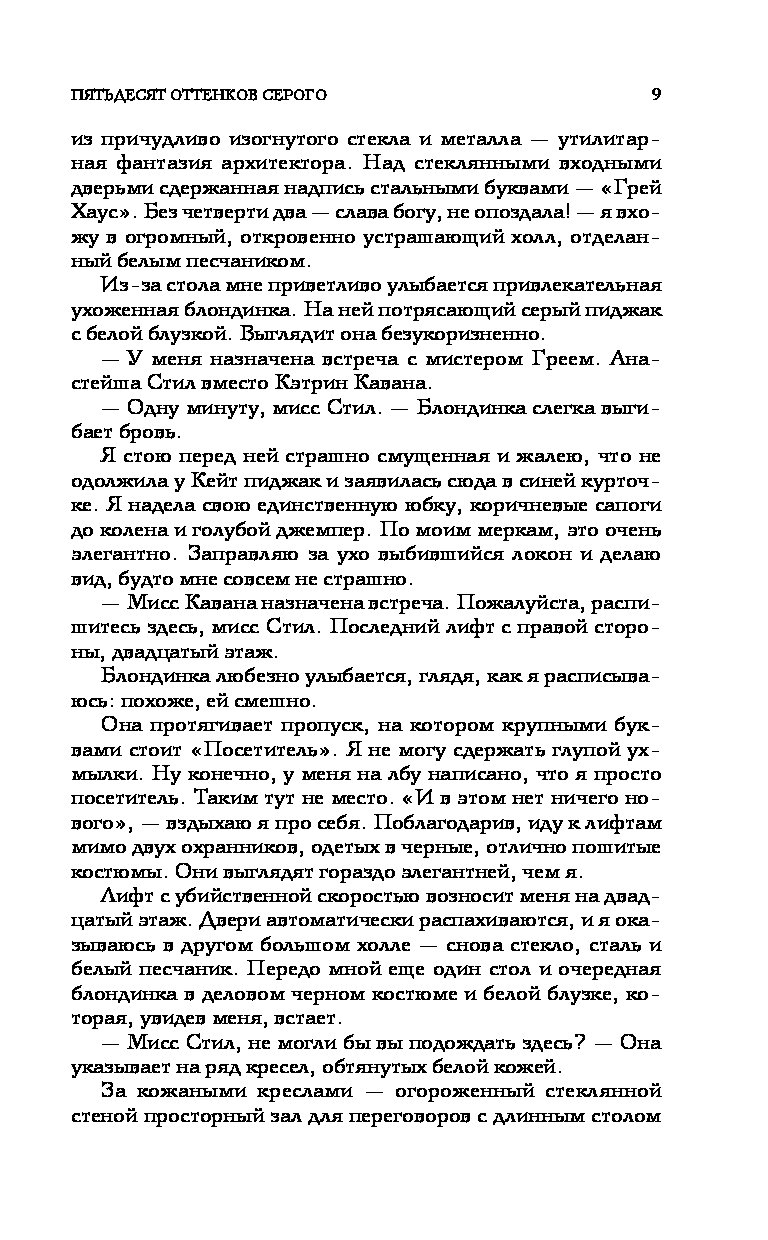 ПЯТЬДЕСЯТ ОТТЕНКОВ СЕРОГО 9

из причудливо изогнутого стекла и металла — утилитарная фантазия архитектора. Над стеклянными входными дверьми сдержанная надпись стальными буквами — «Грей Хаус». Без четверти два — слава богу, не опоздала! — я вхожу в огромный, откровенно устрашающий холл, отделанный белым песчаником.

Из-за стола мне приветливо улыбается привлекательная ухоженная блондинка. На ней потрясающий серый пиджак с белой блузкой. Выглядит она безукоризненно.

— У меня назначена встреча с мистером Греем. Анастейша Стил вместо Кэтрин Кавана.

— Одну минуту, мисс Стил. — Блондинка слегка выгибает бровь.

Я стою перед ней страшно смущенная и жалею, что не одолжила у Кейт пиджак и заявилась сюда в синей курточке. Я надела свою единственную юбку, коричневые сапоги до колена и голубой джемпер. По моим меркам, это очень элегантно. Заправляю за ухо выбившийся локон и делаю вид, будто мне совсем не страшно.

— Мисс Кавана назначена встреча. Пожалуйста, распишитесь здесь, мисс Стил. Последний лифт с правой стороны, двадцатый этаж.

Блондинка любезно улыбается, глядя, как я расписываюсь: похоже, ей смешно.

Она протягивает пропуск, на котором крупными буквами стоит «Посетитель». Я не могу сдержать глупой ухмылки. Ну конечно, у меня на лбу написано, что я просто посетитель. Таким тут не место. «И в этом нет ничего нового», — вздыхаю я про себя. Поблагодарив, иду к лифтам мимо двух охранников, одетых в черные, отлично пошитые костюмы. Они выглядят гораздо элегантней, чем я.

Лифт с убийственной скоростью возносит меня на двадцатый этаж. Двери автоматически распахиваются, и я оказываюсь в другом большом холле — снова стекло, сталь и белый песчаник. Передо мной еще один стол и очередная блондинка в деловом черном костюме и белой блузке, которая, увидев меня, встает.

— Мисс Стил, не могли бы вы подождать здесь? — Она указывает на ряд кресел, обтянутых белой кожей.

За кожаными креслами — огороженный стеклянной стеной просторный зал для переговоров с длинным столом